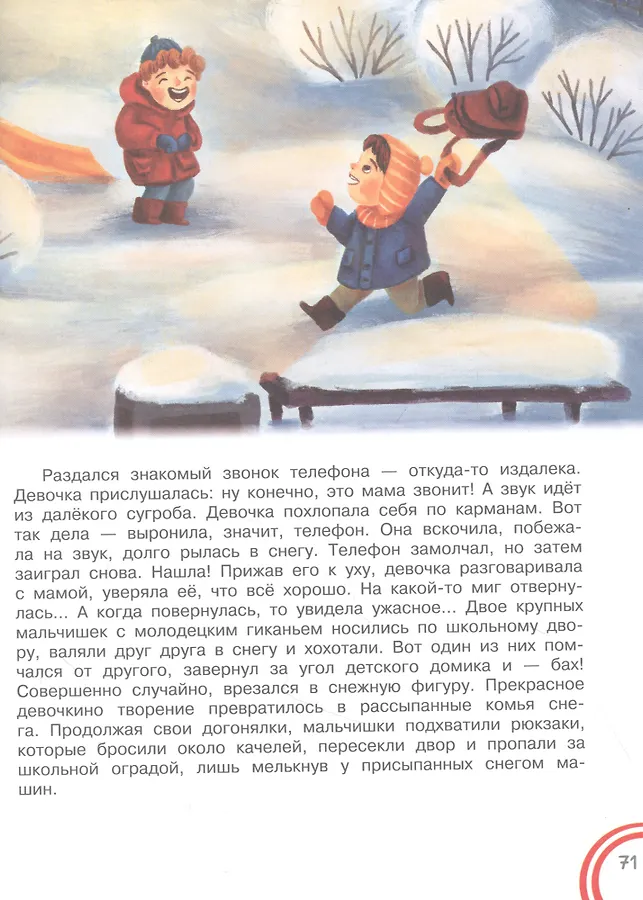 Раздался знакомый звонок телефона — откуда-то издалека. Девочка прислушалась: ну конечно, это мама звонит! А звук идёт из далёкого сугроба. Девочка похлопала себя по карманам. Вот так дела — выронила, значит, телефон. Она вскочила, побежала на звук, долго рылась в снегу. Телефон замолчал, но затем заиграл снова. Нашла! Прижав его к уху, девочка разговаривала с мамой, уверяла её, что всё хорошо. На какой-то миг отвернулась... А когда повернулась, то увидела ужасное... Двое крупных мальчишек с молодецким гиканьем носились по школьному двору, валяли друг друга в снегу и хохотали. Вот один из них помчался от другого, завернул за угол детского домика и — бах! Совершенно случайно, врезался в снежную фигуру. Прекрасное девочкино творение превратилось в рассыпанные комья снега. Продолжая свои догонялки, мальчишки подхватили рюкзаки, которые бросили около качелей, пересекли двор и пропали за школьной оградой, лишь мелькнув у присыпанных снегом машин.

71